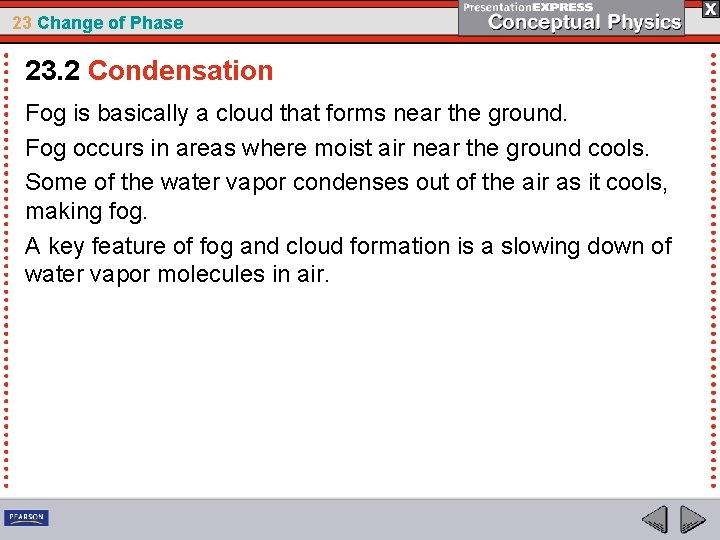 23 Change of Phase

PresentationEXPRESS
Conceptual Physics

X

23.2 Condensation

Fog is basically a cloud that forms near the ground.

Fog occurs in areas where moist air near the ground cools.

Some of the water vapor condenses out of the air as it cools, making fog.

A key feature of fog and cloud formation is a slowing down of water vapor molecules in air.

PEARSON